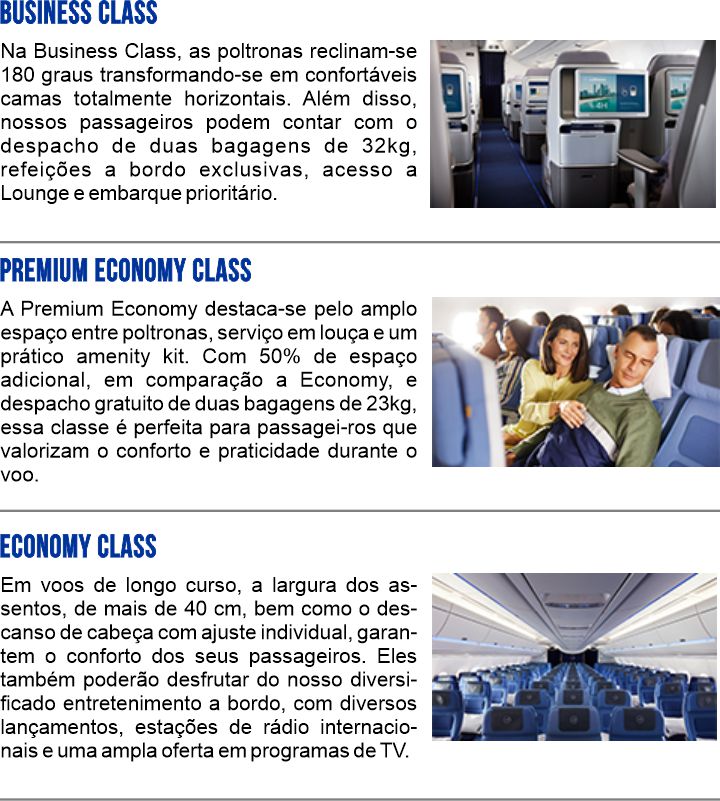 BUSINESS CLASS

Na Business Class, as poltronas reclinam-se 180 graus transformando-se em confortáveis camas totalmente horizontais. Além disso, nossos passageiros podem contar com o despacho de duas bagagens de 32kg, refeições a bordo exclusivas, acesso a Lounge e embarque prioritário.

PREMIUM ECONOMY CLASS

A Premium Economy destaca-se pelo amplo espaço entre poltronas, serviço em louça e um prático amenity kit. Com 50% de espaço adicional, em comparação a Economy, e despacho gratuito de duas bagagens de 23kg, essa classe é perfeita para passagei-ros que valorizam o conforto e praticidade durante o voo.

ECONOMY CLASS

Em voos de longo curso, a largura dos assentos, de mais de 40 cm, bem como o descanso de cabeça com ajuste individual, garantem o conforto dos seus passageiros. Eles também poderão desfrutar do nosso diversificado entretenimento a bordo, com diversos lançamentos, estações de rádio internacionais e uma ampla oferta em programas de TV.